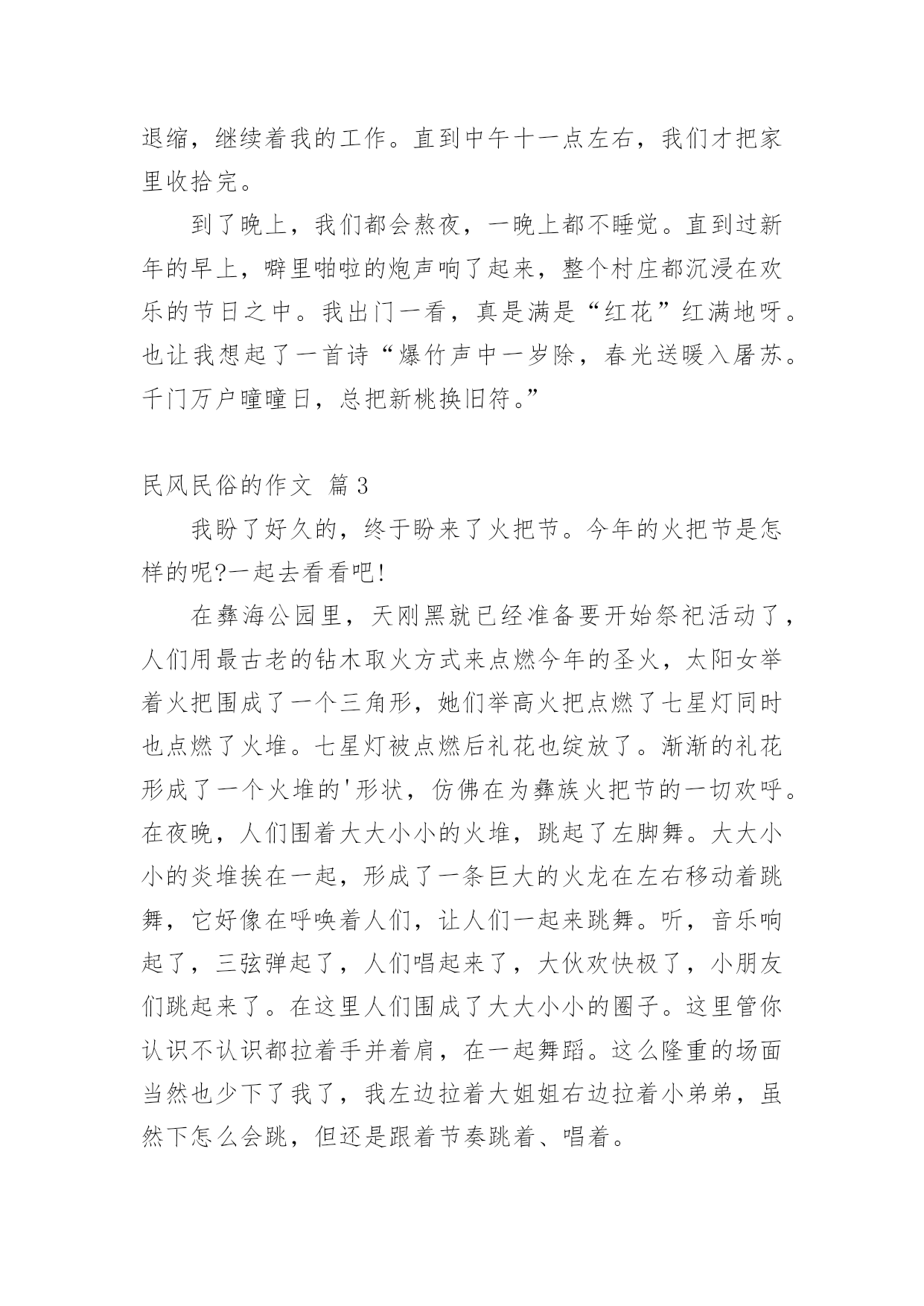 退缩，继续着我的工作。直到中午十一点左右，我们才把家里收拾完。

到了晚上，我们都会熬夜，一晚上都不睡觉。直到过新年的早上，噼里啪啦的炮声响了起来，整个村庄都沉浸在欢乐的节日之中。我出门一看，真是满是“红花”红满地呀。也让我想起了一首诗“爆竹声中一岁除，春光送暖入屠苏。千门万户曈曈日，总把新桃换旧符。”

民风民俗的作文 篇3

我盼了好久的，终于盼来了火把节。今年的火把节是怎样的呢?一起去看看吧!

在彝海公园里，天刚黑就已经准备要开始祭祀活动了，人们用最古老的钻木取火方式来点燃今年的圣火，太阳女举着火把围成了一个三角形，她们举高火把点燃了七星灯同时也点燃了火堆。七星灯被点燃后礼花也绽放了。渐渐的礼花形成了一个火堆的'形状，仿佛在为彝族火把节的一切欢呼。在夜晚，人们围着大大小小的火堆，跳起了左脚舞。大大小小的炎堆挨在一起，形成了一条巨大的火龙在左右移动着跳舞，它好像在呼唤着人们，让人们一起来跳舞。听，音乐响起了，三弦弹起了，人们唱起来了，大伙欢快极了，小朋友们跳起来了。在这里人们围成了大大小小的圈子。这里管你认识不认识都拉着手并着肩，在一起舞蹈。这么隆重的场面当然也少下了我了，我左边拉着大姐姐右边拉着小弟弟，虽然下怎么会跳，但还是跟着节奏跳着、唱着。